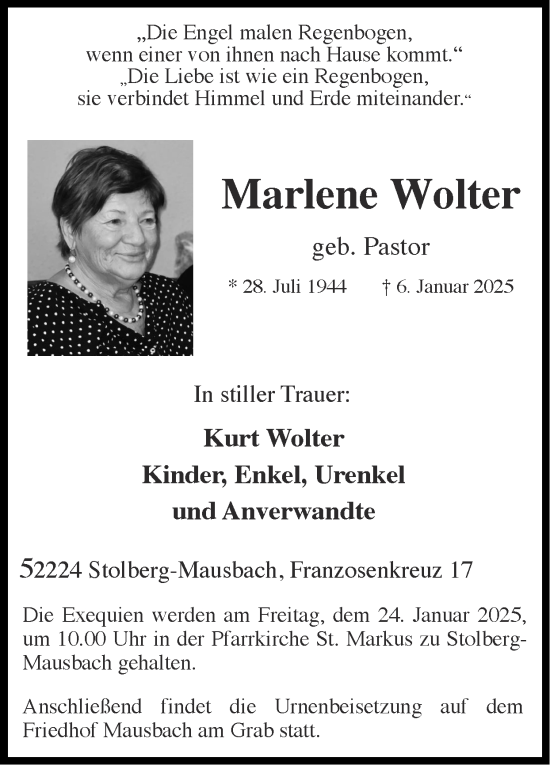 „Die Engel malen Regenbogen,
wenn einer von ihnen nach Hause kommt.“
„Die Liebe ist wie ein Regenbogen,
sie verbindet Himmel und Erde miteinander.“

Marlene Wolter

geb. Pastor

* 28. Juli 1944 † 6. Januar 2025

In stiller Trauer:

Kurt Wolter
Kinder, Enkel, Urenkel
und Anverwandte

52224 Stolberg-Mausbach, Franzosenkreuz 17

Die Exequien werden am Freitag, dem 24. Januar 2025, um 10.00 Uhr in der Pfarrkirche St. Markus zu Stolberg-Mausbach gehalten.

Anschließend findet die Urnenbeisetzung auf dem Friedhof Mausbach am Grab statt.